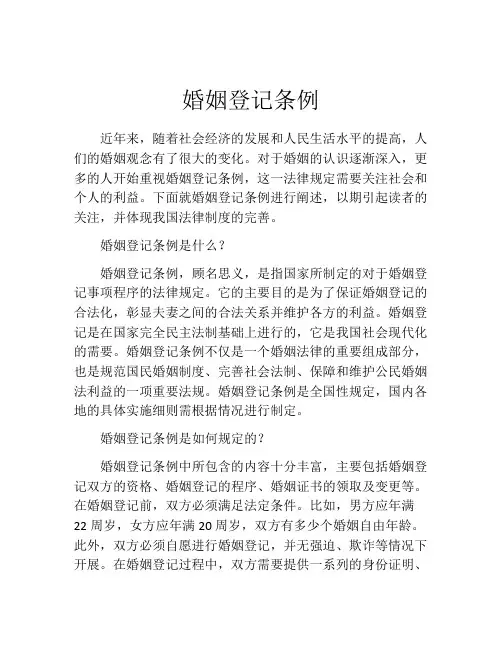 婚姻登记条例

近年来，随着社会经济的发展和人民生活水平的提高，人们的婚姻观念有了很大的变化。对于婚姻的认识逐渐深入，更多的人开始重视婚姻登记条例，这一法律规定需要关注社会和个人的利益。下面就婚姻登记条例进行阐述，以期引起读者的关注，并体现我国法律制度的完善。

婚姻登记条例是什么？

婚姻登记条例，顾名思义，是指国家所制定的对于婚姻登记事项程序的法律规定。它的主要目的是为了保证婚姻登记的合法化，彰显夫妻之间的合法关系并维护各方的利益。婚姻登记是在国家完全民主法制基础上进行的，它是我国社会现代化的需要。婚姻登记条例不仅是一个婚姻法律的重要组成部分，也是规范国民婚姻制度、完善社会法制、保障和维护公民婚姻法利益的一项重要法规。婚姻登记条例是全国性规定，国内各地的具体实施细则需根据情况进行制定。

婚姻登记条例是如何规定的？

婚姻登记条例中所包含的内容十分丰富，主要包括婚姻登记双方的资格、婚姻登记的程序、婚姻证书的领取及变更等。在婚姻登记前，双方必须满足法定条件。比如，男方应年满22周岁，女方应年满20周岁，双方有多少个婚姻自由年龄。此外，双方必须自愿进行婚姻登记，并无强迫、欺诈等情况下开展。在婚姻登记过程中，双方需要提供一系列的身份证明、